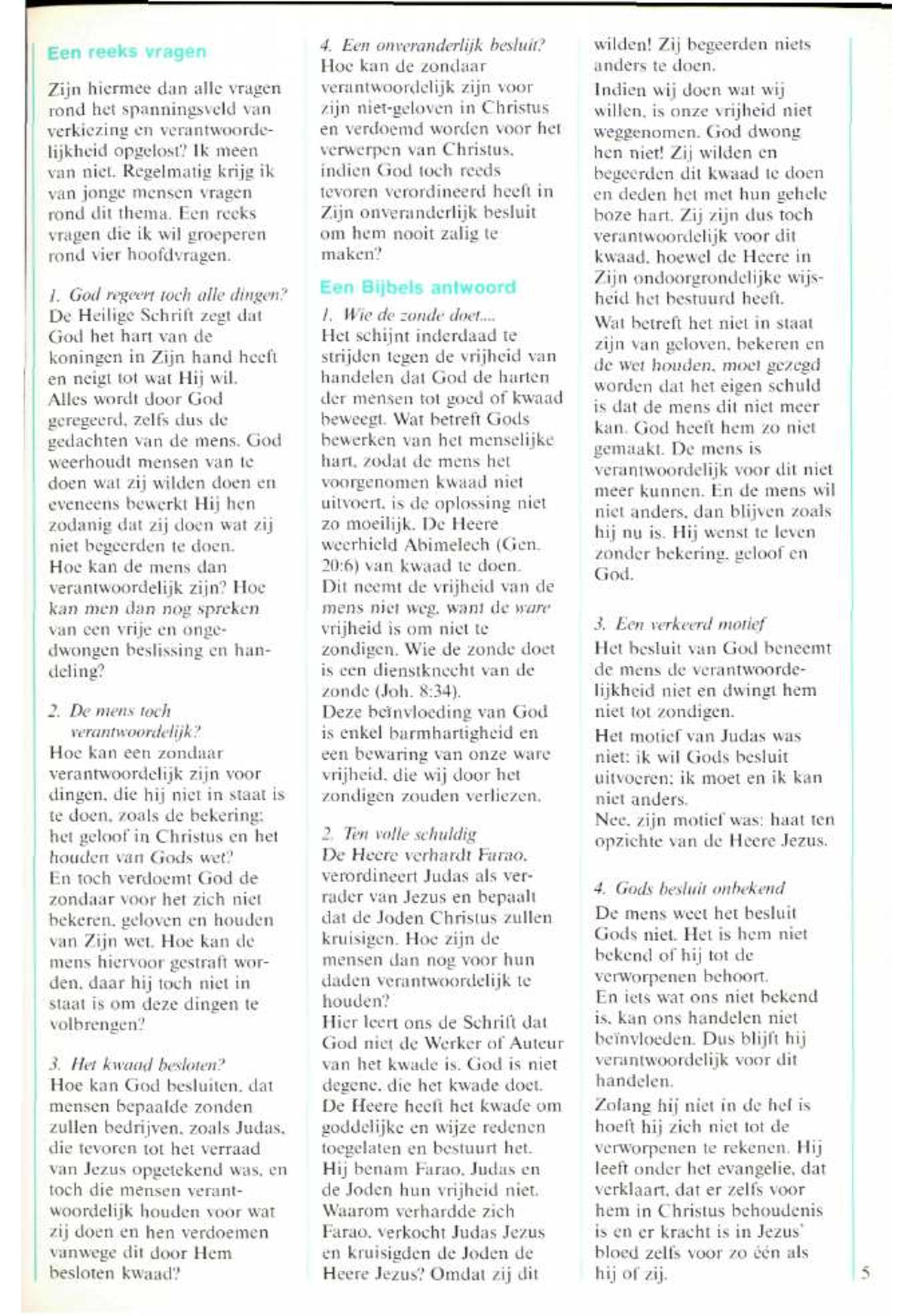 Een reeks vragen

Zijn hiermee dan alle vragen rond het spanningsveld van verkiezing en verantwoordelijkheid opgelost? Ik meen van niet. Regelmatig krijg ik van jonge mensen vragen rond dit thema. Een reeks vragen die ik wil groeperen rond vier hoofdvragen.

1. God regeert toch alle dingen?
De Heilige Schrift zegt dat God het hart van de koningen in Zijn hand heeft en neigt tot wat Hij wil.
Alles wordt door God geregeerd, zelfs dus de gedachten van de mens. God weerhoudt mensen van te doen wat zij wilden doen en eveneens bewerkt Hij hen zodanig dat zij doen wat zij niet begeerden te doen.
Hoe kan de mens dan verantwoordelijk zijn? Hoe kan men dan nog spreken van een vrije en ongedwongen beslissing en handeling?

2. De mens toch verantwoordelijk?
Hoe kan een zondaar verantwoordelijk zijn voor dingen, die hij niet in staat is te doen, zoals de bekering; het geloof in Christus en het houden van Gods wet?
En toch verdoemt God de zondaar voor het zich niet bekeren, geloven en houden van Zijn wet. Hoe kan de mens hiervoor gestraft worden, daar hij toch niet in staat is om deze dingen te volbrengen?

3. Het kwaad besloten?
Hoe kan God besluiten, dat mensen bepaalde zonden zullen bedrijven, zoals Judas, die tevoren tot het verraad van Jezus opgetekend was, en toch die mensen verantwoordelijk houden voor wat zij doen en hen verdoemen vanwege dit door Hem besloten kwaad?

4. Een onveranderlijk besluit?
Hoe kan de zondaar verantwoordelijk zijn voor zijn niet-geloven in Christus en verdoemd worden voor het verwerpen van Christus, indien God toch reeds tevoren verordineerd heeft in Zijn onveranderlijk besluit om hem nooit zalig te maken?

Een Bijbels antwoord

1. Wie de zonde doet....
Het schijnt inderdaad te strijden tegen de vrijheid van handelen dat God de harten der mensen tot goed of kwaad beweegt. Wat betreft Gods bewerken van het menselijke hart, zodat de mens het voorgenomen kwaad niet uitvoert, is de oplossing niet zo moeilijk. De Heere weerhield Abimelech (Gen. 20:6) van kwaad te doen.
Dit neemt de vrijheid van de mens niet weg, want de ware vrijheid is om niet te zondigen. Wie de zonde doet is een dienstknecht van de zonde (Joh. 8:34).
Deze beïnvloeding van God is enkel barmhartigheid en een bewaring van onze ware vrijheid, die wij door het zondigen zouden verliezen.

2. Ten volle schuldig
De Heere verhardt Farao, verordineert Judas als verrader van Jezus en bepaalt dat de Joden Christus zullen kruisigen. Hoe zijn de mensen dan nog voor hun daden verantwoordelijk te houden?
Hier leert ons de Schrift dat God niet de Werker of Auteur van het kwade is. God is niet degene, die het kwade doet. De Heere heeft het kwade om goddelijke en wijze redenen toegelaten en bestuurt het.
Hij benam Farao, Judas en de Joden hun vrijheid niet. Waarom verhardde zich Farao, verkocht Judas Jezus en kruisigden de Joden de Heere Jezus? Omdat zij dit wilden! Zij begeerden niets anders te doen.
Indien wij doen wat wij willen, is onze vrijheid niet weggenomen. God dwong hen niet! Zij wilden en begeerden dit kwaad te doen en deden het met hun gehele boze hart. Zij zijn dus toch verantwoordelijk voor dit kwaad, hoewel de Heere in Zijn ondoorgrondelijke wijsheid het bestuurd heeft.
Wat betreft het niet in staat zijn van geloven, bekeren en de wet houden, moet gezegd worden dat het eigen schuld is dat de mens dit niet meer kan. God heeft hem zo niet gemaakt. De mens is verantwoordelijk voor dit niet meer kunnen. En de mens wil niet anders, dan blijven zoals hij nu is. Hij wenst te leven zonder bekering, geloof en God.

3. Een verkeerd motief
Het besluit van God beneemt de mens de verantwoordelijkheid niet en dwingt hem niet tot zondigen.
Het motief van Judas was niet: ik wil Gods besluit uitvoeren; ik moet en ik kan niet anders.
Nee, zijn motief was: haat ten opzichte van de Heere Jezus.

4. Gods besluit onbekend
De mens weet het besluit Gods niet. Het is hem niet bekend of hij tot de verworpenen behoort.
En iets wat ons niet bekend is, kan ons handelen niet beïnvloeden. Dus blijft hij verantwoordelijk voor dit handelen.
Zolang hij niet in de hel is hoeft hij zich niet tot de verworpenen te rekenen. Hij leeft onder het evangelie, dat verklaart, dat er zelfs voor hem in Christus behoudenis is en er kracht is in Jezus' bloed zelfs voor zo één als hij of zij.

5